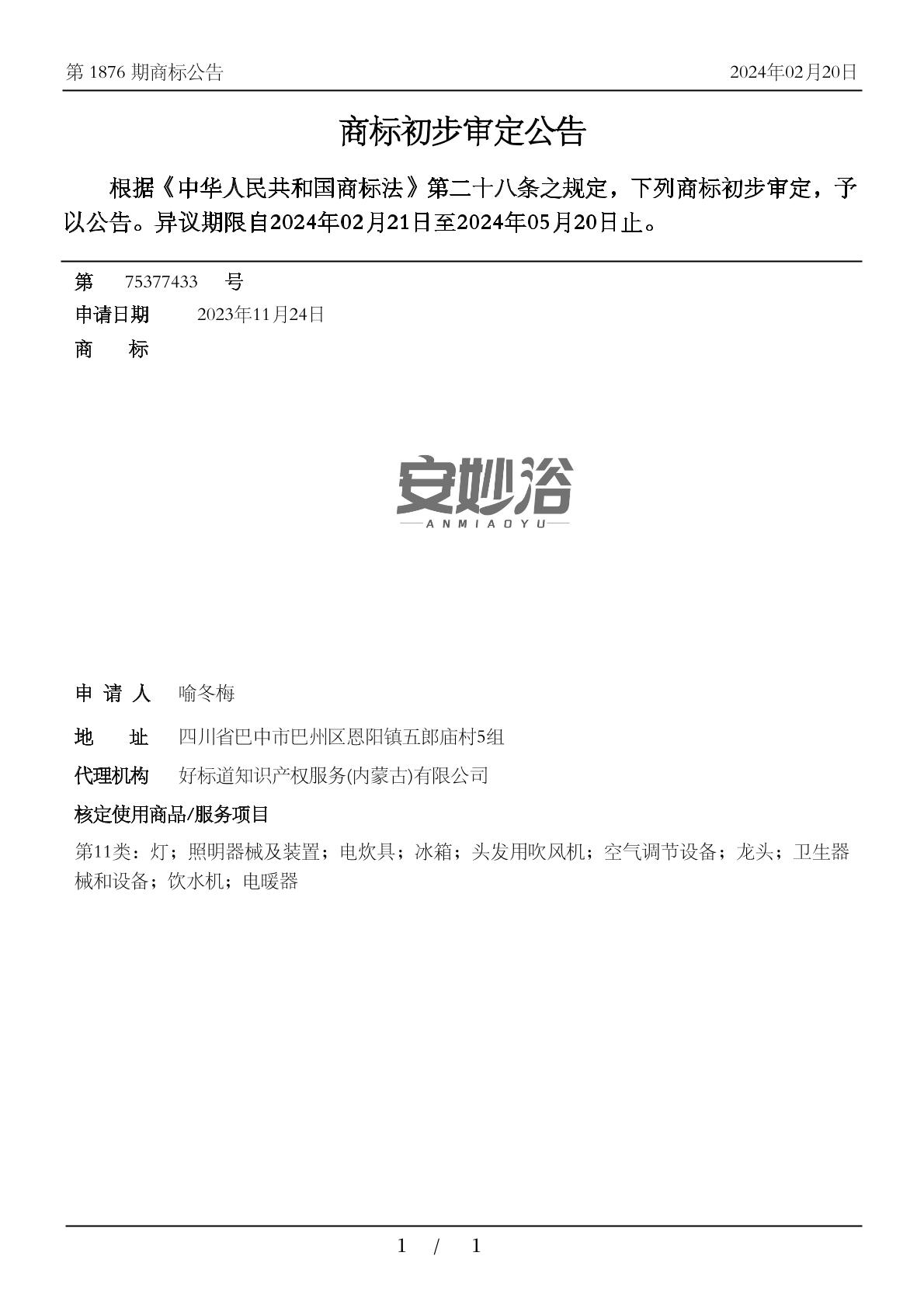 第 1876 期商标公告

2024年02月20日

商标初步审定公告

根据《中华人民共和国商标法》第二十八条之规定，下列商标初步审定，予以公告。异议期限自2024年02月21日至2024年05月20日止。

第 75377433 号

申请日期 2023年11月24日

商 标

安妙浴
ANMIAOYU

申 请 人 喻冬梅

地 址 四川省巴中市巴州区恩阳镇五郎庙村5组

代理机构 好标道知识产权服务(内蒙古)有限公司

核定使用商品/服务项目

第11类：灯；照明器械及装置；电炊具；冰箱；头发用吹风机；空气调节设备；龙头；卫生器械和设备；饮水机；电暖器

1 / 1